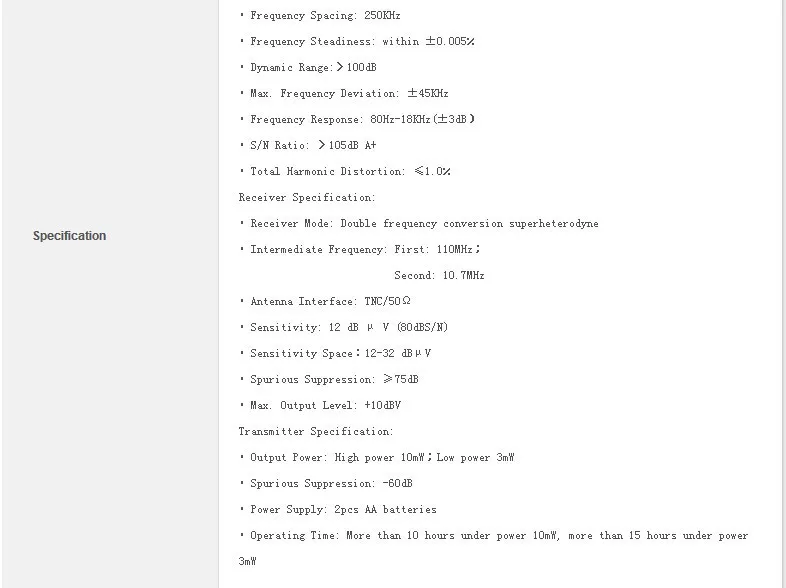 Specification

· Frequency Spacing: 250KHz

· Frequency Steadiness: within ±0.005%

· Dynamic Range:＞100dB

· Max. Frequency Deviation: ±45KHz

· Frequency Response: 80Hz-18KHz(±3dB)

· S/N Ratio: ＞105dB A+

· Total Harmonic Distortion: ≤1.0%

Receiver Specification:

· Receiver Mode: Double frequency conversion superheterodyne

· Intermediate Frequency: First: 110MHz;

Second: 10.7MHz

· Antenna Interface: TNC/50Ω

· Sensitivity: 12 dB μ V (80dBS/N)

· Sensitivity Space：12-32 dBμV

· Spurious Suppression: ≥75dB

· Max. Output Level: +10dBV

Transmitter Specification:

· Output Power: High power 10mW；Low power 3mW

· Spurious Suppression: -60dB

· Power Supply: 2pcs AA batteries

· Operating Time: More than 10 hours under power 10mW, more than 15 hours under power 3mW